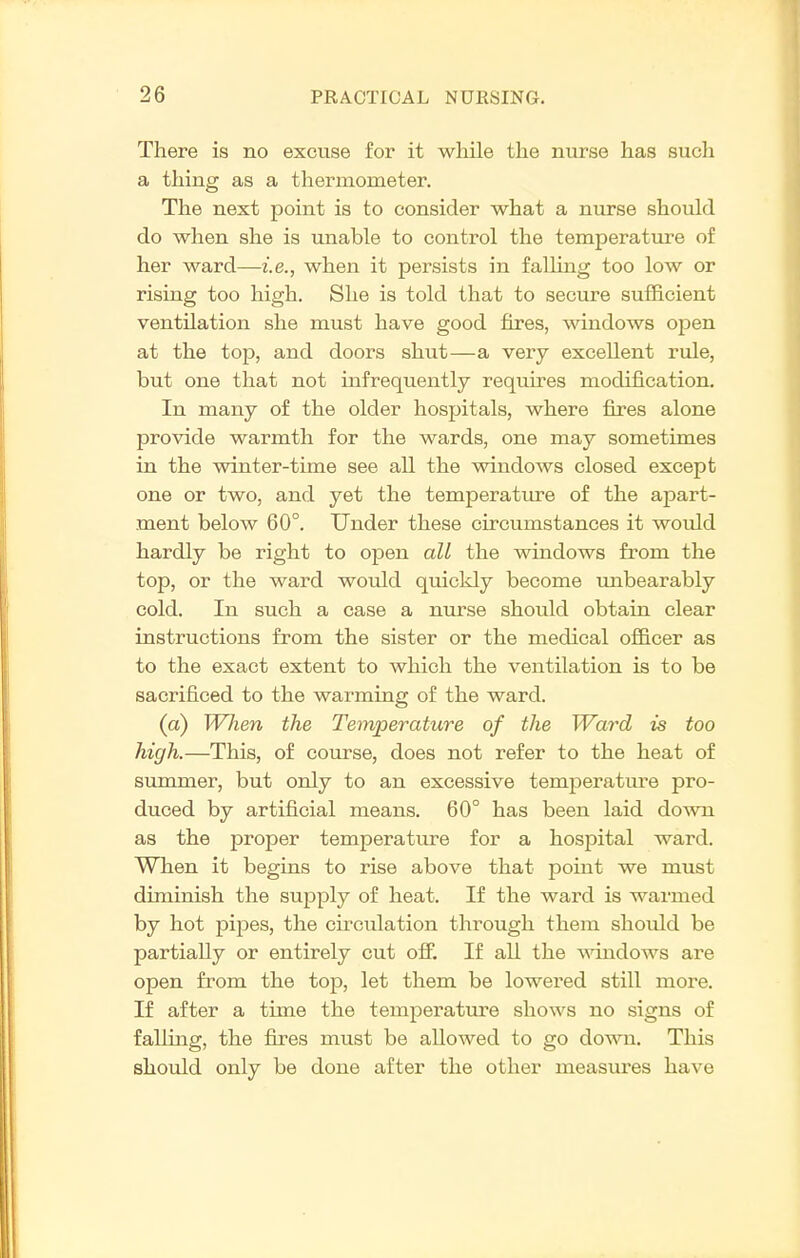 26 PRACTICAL NURSING.

There is no excuse for it while the nurse has such a thing as a thermometer.

The next point is to consider what a nurse should do when she is unable to control the temperature of her ward—i.e., when it persists in falling too low or rising too high. She is told that to secure sufficient ventilation she must have good fires, windows open at the top, and doors shut—a very excellent rule, but one that not infrequently requires modification. In many of the older hospitals, where fires alone provide warmth for the wards, one may sometimes in the winter-time see all the windows closed except one or two, and yet the temperature of the apartment below 60°. Under these circumstances it would hardly be right to open all the windows from the top, or the ward would quickly become unbearably cold. In such a case a nurse should obtain clear instructions from the sister or the medical officer as to the exact extent to which the ventilation is to be sacrificed to the warming of the ward.

(a) When the Temperature of the Ward is too high.—This, of course, does not refer to the heat of summer, but only to an excessive temperature produced by artificial means. 60° has been laid down as the proper temperature for a hospital ward. When it begins to rise above that point we must diminish the supply of heat. If the ward is warmed by hot pipes, the circulation through them should be partially or entirely cut off. If all the windows are open from the top, let them be lowered still more. If after a time the temperature shows no signs of falling, the fires must be allowed to go down. This should only be done after the other measures have